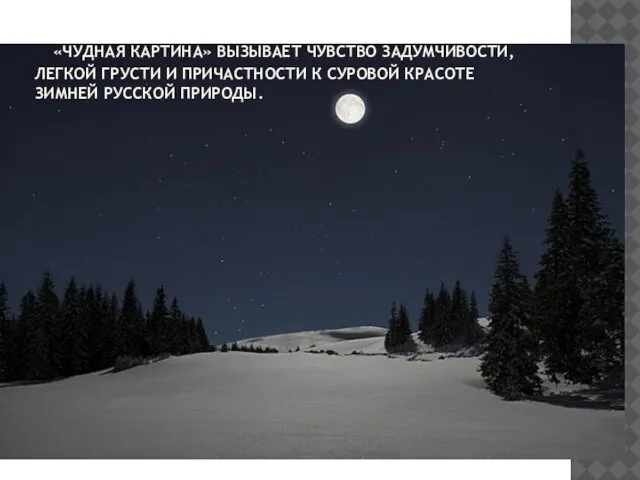 «ЧУДНАЯ КАРТИНА» ВЫЗЫВАЕТ ЧУВСТВО ЗАДУМЧИВОСТИ, ЛЕГКОЙ ГРУСТИ И ПРИЧАСТНОСТИ К СУРОВОЙ КРАСОТЕ ЗИМНЕЙ РУССКОЙ ПРИРОДЫ.